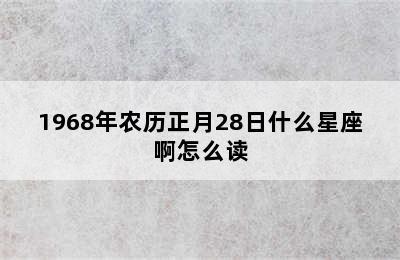 1968年农历正月28日什么星座啊怎么读